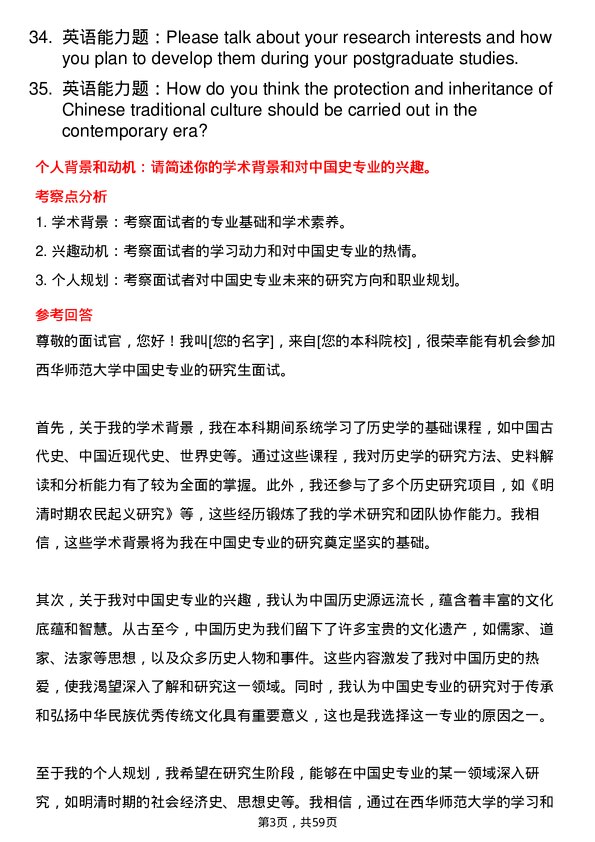 34. 英语能力题：Please talk about your research interests and how you plan to develop them during your postgraduate studies.

35. 英语能力题：How do you think the protection and inheritance of Chinese traditional culture should be carried out in the contemporary era?

个人背景和动机：请简述你的学术背景和对中国史专业的兴趣。

考察点分析

1. 学术背景：考察面试者的专业基础和学术素养。

2. 兴趣动机：考察面试者的学习动力和对中国史专业的热情。

3. 个人规划：考察面试者对中国史专业未来的研究方向和职业规划。

参考回答

尊敬的面试官，您好！我叫[您的名字]，来自[您的本科院校]，很荣幸能有机会参加西华师范大学中国史专业的研究生面试。

首先，关于我的学术背景，我在本科期间系统学习了历史学的基础课程，如中国古代史、中国近现代史、世界史等。通过这些课程，我对历史学的研究方法、史料解读和分析能力有了较为全面的掌握。此外，我还参与了多个历史研究项目，如《明清时期农民起义研究》等，这些经历锻炼了我的学术研究和团队协作能力。我相信，这些学术背景将为我在中国史专业的研究奠定坚实的基础。

其次，关于我对中国史专业的兴趣，我认为中国历史源远流长，蕴含着丰富的文化底蕴和智慧。从古至今，中国历史为我们留下了许多宝贵的文化遗产，如儒家、道家、法家等思想，以及众多历史人物和事件。这些内容激发了我对中国历史的热爱，使我渴望深入了解和研究这一领域。同时，我认为中国史专业的研究对于传承和弘扬中华民族优秀传统文化具有重要意义，这也是我选择这一专业的原因之一。

至于我的个人规划，我希望在研究生阶段，能够在中国史专业的某一领域深入研究，如明清时期的社会经济史、思想史等。我相信，通过在西华师范大学的学习和

第3页，共59页